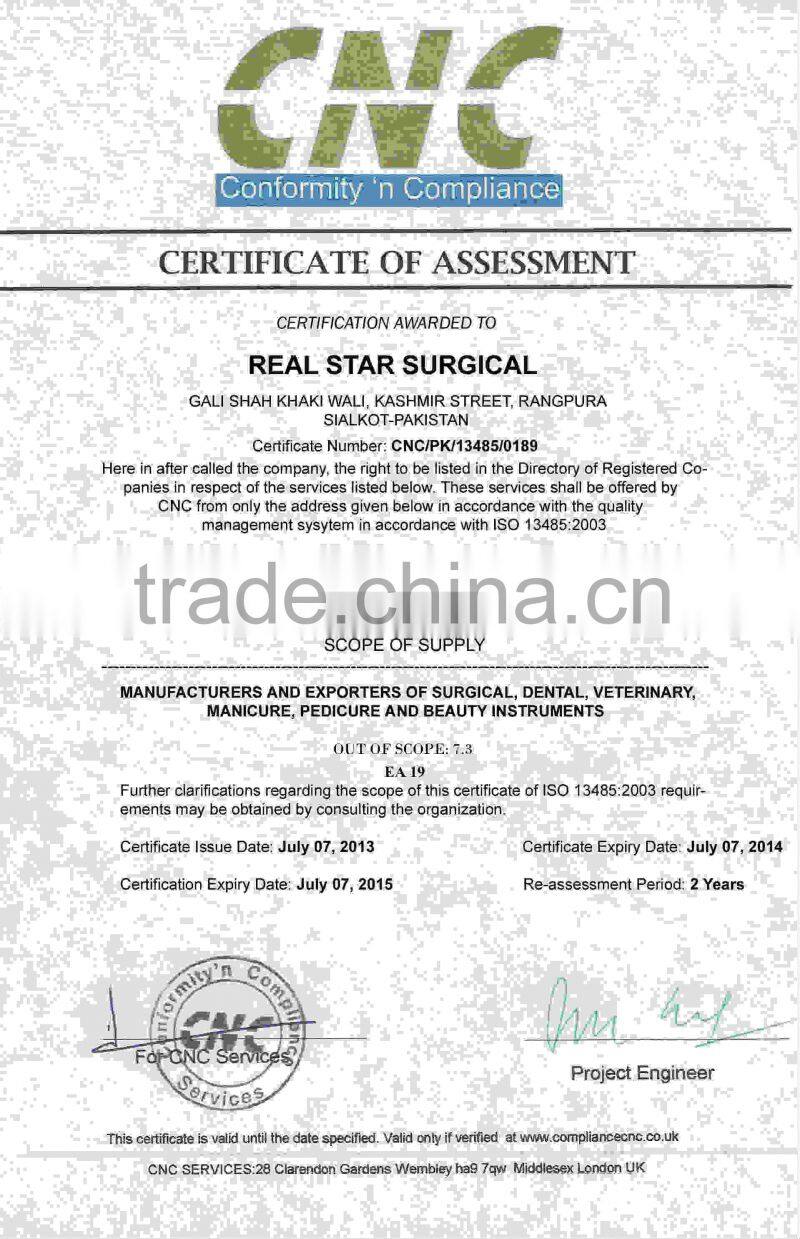 CNC
Conformity 'n Compliance

CERTIFICATE OF ASSESSMENT

CERTIFICATION AWARDED TO

REAL STAR SURGICAL

GALI SHAH KHAKI WALI, KASHMIR STREET, RANGPURA SIALKOT-PAKISTAN

Certificate Number: CNC/PK/13485/0189

Here in after called the company, the right to be listed in the Directory of Registered Companies in respect of the services listed below. These services shall be offered by CNC from only the address given below in accordance with the quality management sysytem in accordance with ISO 13485:2003

trade.china.cn

SCOPE OF SUPPLY

MANUFACTURERS AND EXPORTERS OF SURGICAL, DENTAL, VETERINARY, MANICURE, PEDICURE AND BEAUTY INSTRUMENTS

OUT OF SCOPE: 7.3

EA 19

Further clarifications regarding the scope of this certificate of ISO 13485:2003 requirements may be obtained by consulting the organization.

Certificate Issue Date: July 07, 2013

Certificate Expiry Date: July 07, 2014

Certification Expiry Date: July 07, 2015

Re-assessment Period: 2 Years

Conformity'n Compliance CNC Services

For CNC Services

Project Engineer

This certificate is valid until the date specified. Valid only if verified at www.compliancecnc.co.uk

CNC SERVICES:28 Clarendon Gardens Wembley ha9 7qw Middlesex London UK